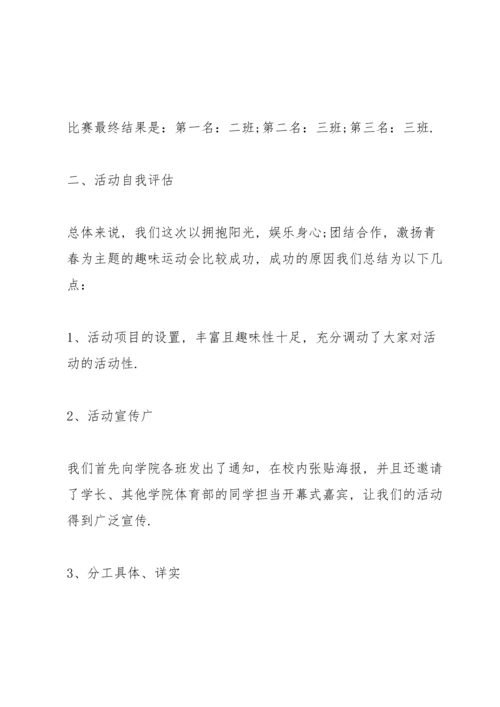 比赛最终结果是：第一名：二班;第二名：三班;第三名：三班.

二、活动自我评估

总体来说，我们这次以拥抱阳光，娱乐身心;团结合作，激扬青春为主题的趣味运动会比较成功，成功的原因我们总结为以下几点：

1、活动项目的设置，丰富且趣味性十足，充分调动了大家对活动的活动性.

2、活动宣传广

我们首先向学院各班发出了通知，在校内张贴海报，并且还邀请了学长、其他学院体育部的同学担当开幕式嘉宾，让我们的活动得到广泛宣传.

3、分工具体、详实